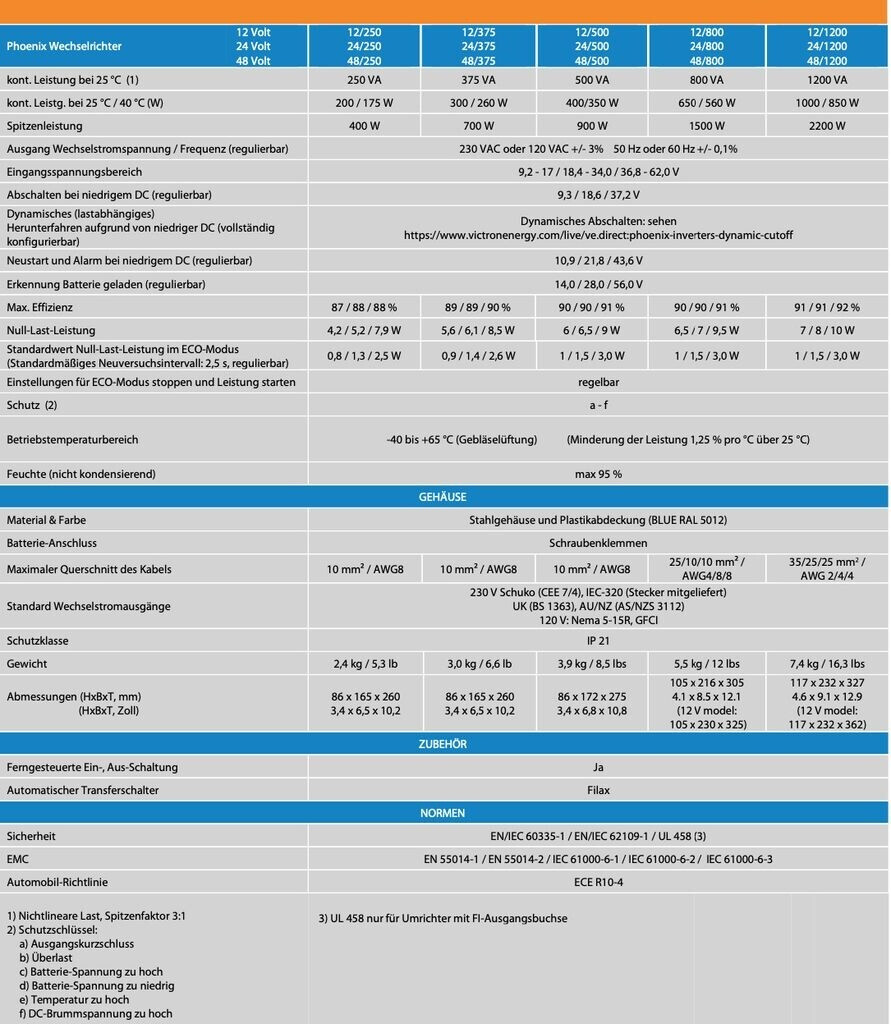 | Phoenix Wechselrichter 12 Volt 24 Volt 48 Volt | 12/250 24/250 48/250 | 12/375 24/375 48/375 | 12/500 24/500 48/500 | 12/800 24/800 48/800 | 12/1200 24/1200 48/1200 |
|---|---|---|---|---|---|
| kont. Leistung bei 25 °C (1) | 250 VA | 375 VA | 500 VA | 800 VA | 1200 VA |
| kont. Leistg. bei 25 °C / 40 °C (W) | 200 / 175 W | 300 / 260 W | 400/350 W | 650 / 560 W | 1000 / 850 W |
| Spitzenleistung | 400 W | 700 W | 900 W | 1500 W | 2200 W |
| Ausgang Wechselstromspannung / Frequenz (regulierbar) | 230 VAC oder 120 VAC +/- 3% 50 Hz oder 60 Hz +/- 0,1% | | | | |
| Eingangsspannungsbereich | 9,2 - 17 / 18,4 - 34,0 / 36,8 - 62,0 V | | | | |
| Abschalten bei niedrigem DC (regulierbar) | 9,3 / 18,6 / 37,2 V | | | | |
| Dynamisches (lastabhängiges) Herunterfahren aufgrund von niedriger DC (vollständig konfigurierbar) | Dynamisches Abschalten: sehen https://www.victronenergy.com/live/ve.direct:phoenix-inverters-dynamic-cutoff | | | | |
| Neustart und Alarm bei niedrigem DC (regulierbar) | 10,9 / 21,8 / 43,6 V | | | | |
| Erkennung Batterie geladen (regulierbar) | 14,0 / 28,0 / 56,0 V | | | | |
| Max. Effizienz | 87 / 88 / 88 % | 89 / 89 / 90 % | 90 / 90 / 91 % | 90 / 90 / 91 % | 91 / 91 / 92 % |
| Null-Last-Leistung | 4,2 / 5,2 / 7,9 W | 5,6 / 6,1 / 8,5 W | 6 / 6,5 / 9 W | 6,5 / 7 / 9,5 W | 7 / 8 / 10 W |
| Standardwert Null-Last-Leistung im ECO-Modus (Standardmäßiges Neuversuchsintervall: 2,5 s, regulierbar) | 0,8 / 1,3 / 2,5 W | 0,9 / 1,4 / 2,6 W | 1 / 1,5 / 3,0 W | 1 / 1,5 / 3,0 W | 1 / 1,5 / 3,0 W |
| Einstellungen für ECO-Modus stoppen und Leistung starten | regelbar | | | | |
| Schutz (2) | a - f | | | | |
| Betriebstemperaturbereich | -40 bis +65 °C (Gebläselüftung) (Minderung der Leistung 1,25 % pro °C über 25 °C) | | | | |
| Feuchte (nicht kondensierend) | max 95 % | | | | |
| GEHÄUSE | | | | | |
| Material & Farbe | Stahlgehäuse und Plastikabdeckung (BLUE RAL 5012) | | | | |
| Batterie-Anschluss | Schraubenklemmen | | | | |
| Maximaler Querschnitt des Kabels | 10 mm² / AWG8 | 10 mm² / AWG8 | 10 mm² / AWG8 | 25/10/10 mm² / AWG4/8/8 | 35/25/25 mm² / AWG 2/4/4 |
| Standard Wechselstromausgänge | 230 V Schuko (CEE 7/4), IEC-320 (Stecker mitgeliefert) UK (BS 1363), AU/NZ (AS/NZS 3112) 120 V: Nema 5-15R, GFCI | | | | |
| Schutzklasse | IP 21 | | | | |
| Gewicht | 2,4 kg / 5,3 lb | 3,0 kg / 6,6 lb | 3,9 kg / 8,5 lbs | 5,5 kg / 12 lbs | 7,4 kg / 16,3 lbs |
| Abmessungen (HxBxT, mm) (HxBxT, Zoll) | 86 x 165 x 260 3,4 x 6,5 x 10,2 | 86 x 165 x 260 3,4 x 6,5 x 10,2 | 86 x 172 x 275 3,4 x 6,8 x 10,8 | 105 x 216 x 305 4.1 x 8.5 x 12.1 (12 V model: 105 x 230 x 325) | 117 x 232 x 327 4.6 x 9.1 x 12.9 (12 V model: 117 x 232 x 362) |
| ZUBEHÖR | | | | | |
| Ferngesteuerte Ein-, Aus-Schaltung | Ja | | | | |
| Automatischer Transferschalter | Filax | | | | |
| NORMEN | | | | | |
| Sicherheit | EN/IEC 60335-1 / EN/IEC 62109-1 / UL 458 (3) | | | | |
| EMC | EN 55014-1 / EN 55014-2 / IEC 61000-6-1 / IEC 61000-6-2 / IEC 61000-6-3 | | | | |
| Automobil-Richtlinie | ECE R10-4 | | | | |

1) Nichtlineare Last, Spitzenfaktor 3:1
2) Schutzschlüssel:
a) Ausgangskurzschluss
b) Überlast
c) Batterie-Spannung zu hoch
d) Batterie-Spannung zu niedrig
e) Temperatur zu hoch
f) DC-Brummspannung zu hoch

3) UL 458 nur für Umrichter mit FI-Ausgangsbuchse